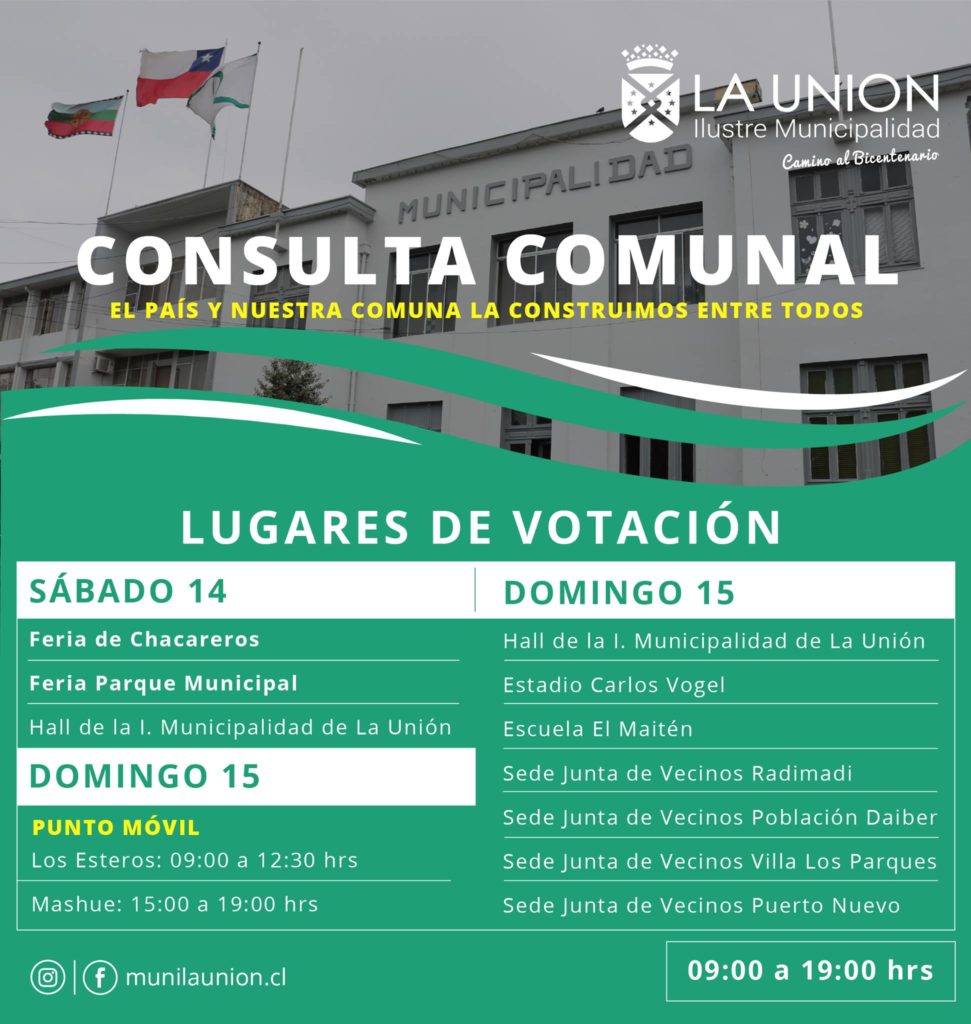 LA UNION
Ilustre Municipalidad
Camino al Bicentenario

MUNICIPALIDAD

CONSULTA COMUNAL
EL PAÍS Y NUESTRA COMUNA LA CONSTRUIMOS ENTRE TODOS

LUGARES DE VOTACIÓN

SÁBADO 14
Feria de Chacareros
Feria Parque Municipal
Hall de la I. Municipalidad de La Unión

DOMINGO 15
PUNTO MÓVIL
Los Esteros: 09:00 a 12:30 hrs
Mashue: 15:00 a 19:00 hrs

DOMINGO 15
Hall de la I. Municipalidad de La Unión
Estadio Carlos Vogel
Escuela El Maitén
Sede Junta de Vecinos Radimadi
Sede Junta de Vecinos Población Daiber
Sede Junta de Vecinos Villa Los Parques
Sede Junta de Vecinos Puerto Nuevo

munilaunion.cl

09:00 a 19:00 hrs